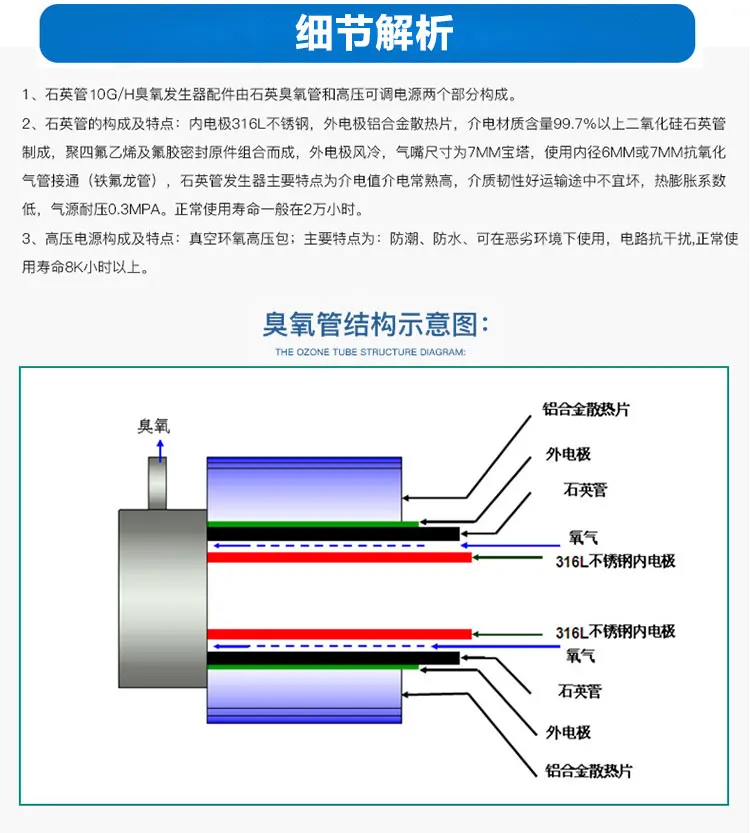 细节解析

1、石英管10G/H臭氧发生器配件由石英臭氧管和高压可调电源两个部分构成。

2、石英管的构成及特点：内电极316L不锈钢，外电极铝合金散热片，介电材质含量99.7%以上二氧化硅石英管制成，聚四氟乙烯及氟胶密封原件组合而成，外电极风冷，气嘴尺寸为7MM宝塔，使用内径6MM或7MM抗氧化气管接通（铁氟龙管），石英管发生器主要特点为介电值介电常熟高，介质韧性好运输途中不宜坏，热膨胀系数低，气源耐压0.3MPA。正常使用寿命一般在2万小时。

3、高压电源构成及特点：真空环氧高压包；主要特点为：防潮、防水、可在恶劣环境下使用，电路抗干扰,正常使用寿命8K小时以上。

臭氧管结构示意图：
THE OZONE TUBE STRUCTURE DIAGRAM:

臭氧
铝合金散热片
外电极
石英管
氧气
316L不锈钢内电极
316L不锈钢内电极
氧气
石英管
外电极
铝合金散热片